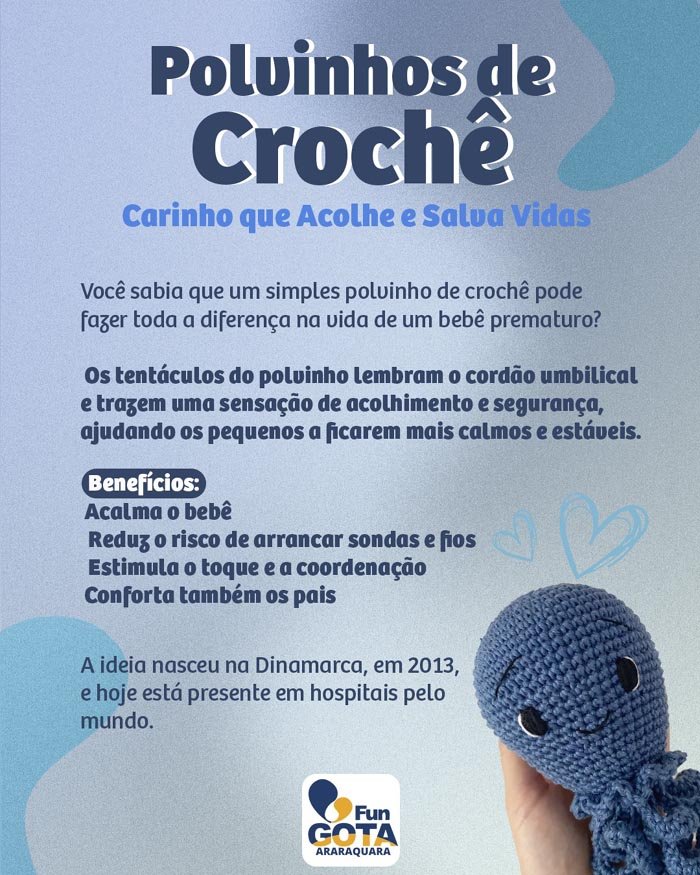 Polvinhos de Crochê

Carinho que Acolhe e Salva Vidas

Você sabia que um simples polvinho de crochê pode fazer toda a diferença na vida de um bebê prematuro?

Os tentáculos do polvinho lembram o cordão umbilical e trazem uma sensação de acolhimento e segurança, ajudando os pequenos a ficarem mais calmos e estáveis.

Benefícios:
Acalma o bebê
Reduz o risco de arrancar sondas e fios
Estimula o toque e a coordenação
Conforta também os pais

A ideia nasceu na Dinamarca, em 2013, e hoje está presente em hospitais pelo mundo.

Fun GOTA ARARAQUARA